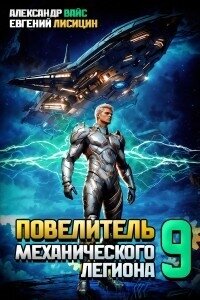 АЛЕКСАНДР ВАЙС
ЕВГЕНИЙ ЛИСИЦИН

ПОВЕЛИТЕЛЬ
МЕХАНИЧЕСКОГО
ЛЕГИОНА
9